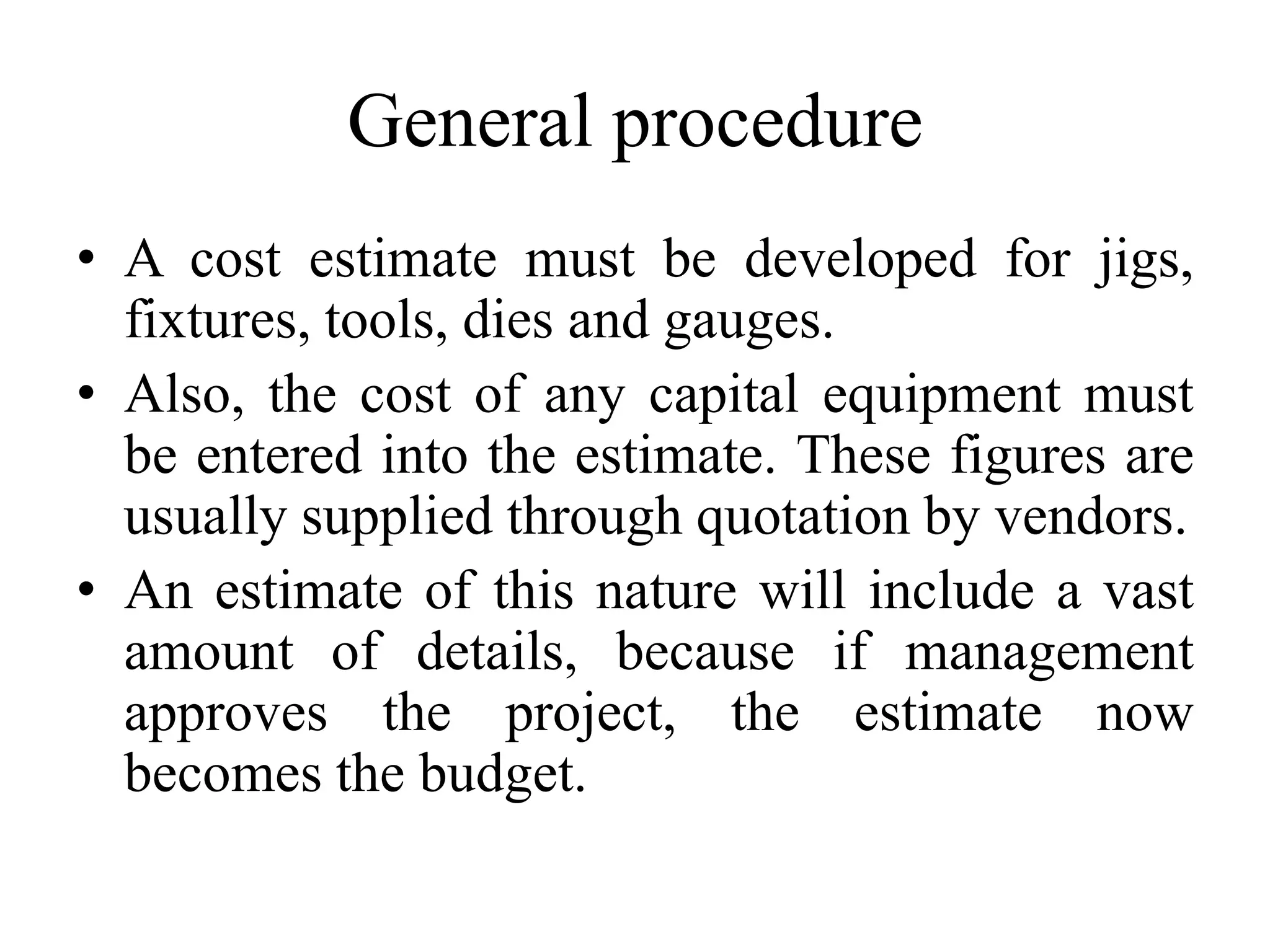 General procedure

• A cost estimate must be developed for jigs, fixtures, tools, dies and gauges.

• Also, the cost of any capital equipment must be entered into the estimate. These figures are usually supplied through quotation by vendors.

• An estimate of this nature will include a vast amount of details, because if management approves the project, the estimate now becomes the budget.